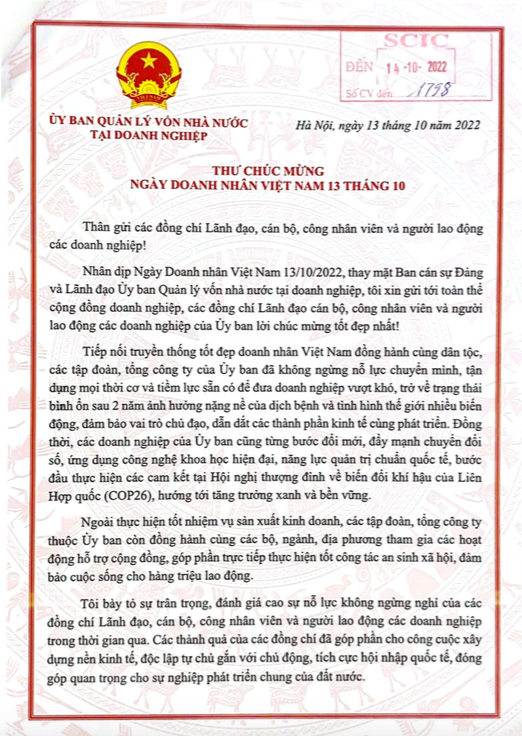 SCIC
ĐẾN 14-10-2022
Số CV đến 1798

ỦY BAN QUẢN LÝ VỐN NHÀ NƯỚC TẠI DOANH NGHIỆP

Hà Nội, ngày 13 tháng 10 năm 2022

THƯ CHÚC MỪNG
NGÀY DOANH NHÂN VIỆT NAM 13 THÁNG 10

Thân gửi các đồng chí Lãnh đạo, cán bộ, công nhân viên và người lao động các doanh nghiệp!

Nhân dịp Ngày Doanh nhân Việt Nam 13/10/2022, thay mặt Ban cán sự Đảng và Lãnh đạo Ủy ban Quản lý vốn nhà nước tại doanh nghiệp, tôi xin gửi tới toàn thể cộng đồng doanh nghiệp, các đồng chí Lãnh đạo cán bộ, công nhân viên và người lao động các doanh nghiệp của Ủy ban lời chúc mừng tốt đẹp nhất!

Tiếp nối truyền thống tốt đẹp doanh nhân Việt Nam đồng hành cùng dân tộc, các tập đoàn, tổng công ty của Ủy ban đã không ngừng nỗ lực chuyển mình, tận dụng mọi thời cơ và tiềm lực sẵn có để đưa doanh nghiệp vượt khó, trở về trạng thái bình ổn sau 2 năm ảnh hưởng nặng nề của dịch bệnh và tình hình thế giới nhiều biến động, đảm bảo vai trò chủ đạo, dẫn dắt các thành phần kinh tế cùng phát triển. Đồng thời, các doanh nghiệp của Ủy ban cũng từng bước đổi mới, đẩy mạnh chuyển đổi số, ứng dụng công nghệ khoa học hiện đại, năng lực quản trị chuẩn quốc tế, bước đầu thực hiện các cam kết tại Hội nghị thượng đỉnh về biến đổi khí hậu của Liên Hợp quốc (COP26), hướng tới tăng trưởng xanh và bền vững.

Ngoài thực hiện tốt nhiệm vụ sản xuất kinh doanh, các tập đoàn, tổng công ty thuộc Ủy ban còn đồng hành cùng các bộ, ngành, địa phương tham gia các hoạt động hỗ trợ cộng đồng, góp phần trực tiếp thực hiện tốt công tác an sinh xã hội, đảm bảo cuộc sống cho hàng triệu lao động.

Tôi bày tỏ sự trân trọng, đánh giá cao sự nỗ lực không ngừng nghỉ của các đồng chí Lãnh đạo, cán bộ, công nhân viên và người lao động các doanh nghiệp trong thời gian qua. Các thành quả của các đồng chí đã góp phần cho công cuộc xây dựng nền kinh tế, độc lập tự chủ gắn với chủ động, tích cực hội nhập quốc tế, đóng góp quan trọng cho sự nghiệp phát triển chung của đất nước.